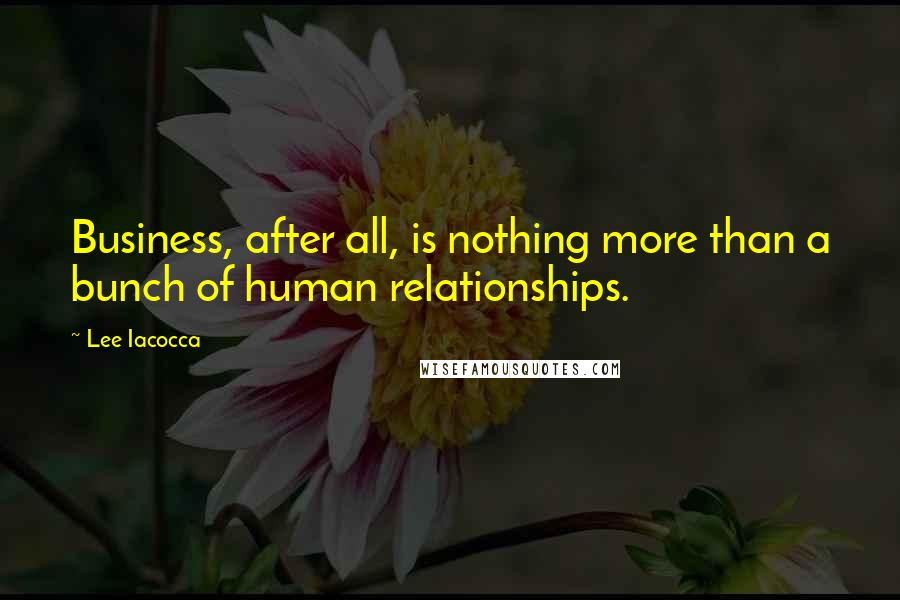 Business, after all, is nothing more than a bunch of human relationships.

~ Lee Iacocca

WISEFAMOUSQUOTES.COM